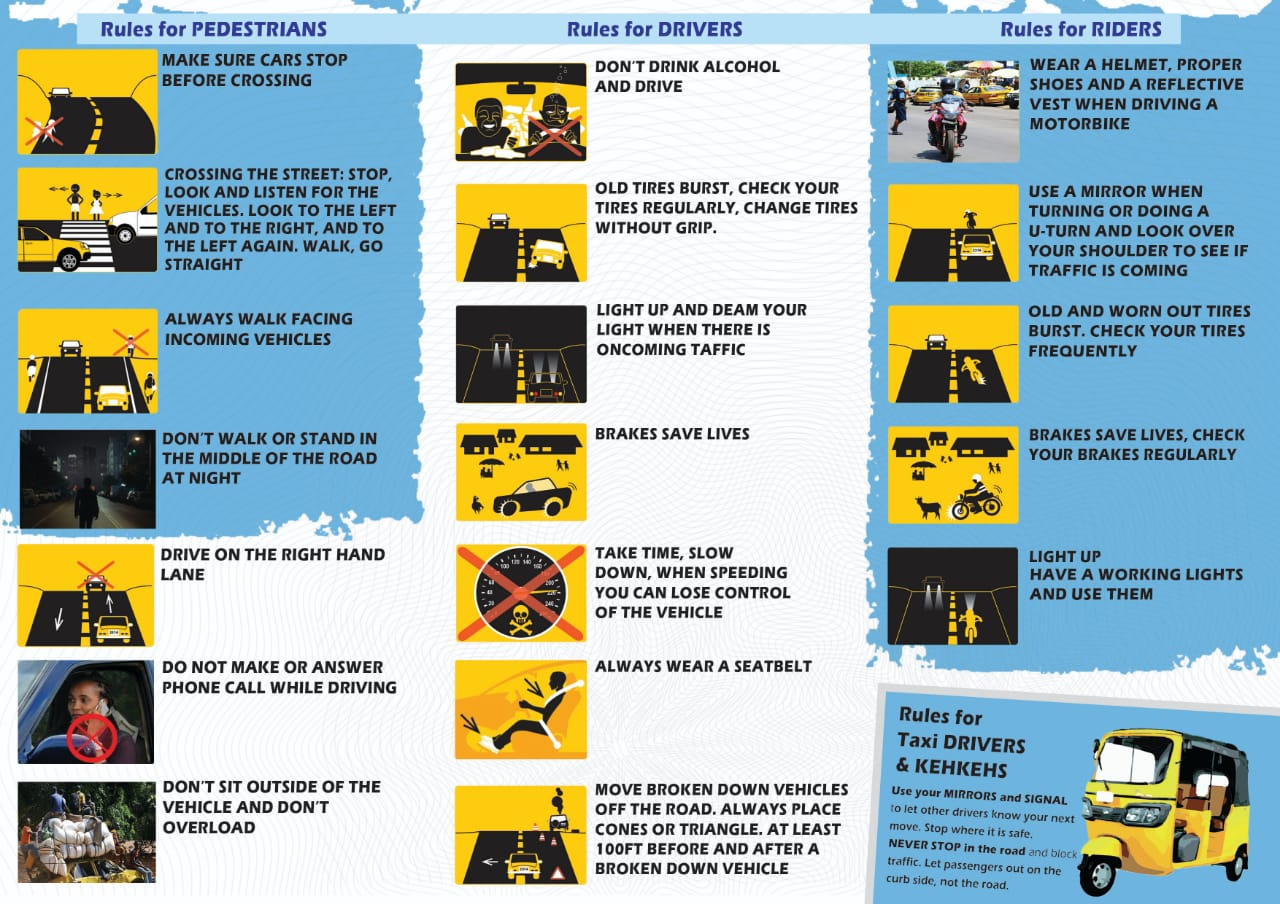 Rules for PEDESTRIANS

MAKE SURE CARS STOP BEFORE CROSSING

CROSSING THE STREET: STOP, LOOK AND LISTEN FOR THE VEHICLES. LOOK TO THE LEFT AND TO THE RIGHT, AND TO THE LEFT AGAIN. WALK, GO STRAIGHT

ALWAYS WALK FACING INCOMING VEHICLES

DON'T WALK OR STAND IN THE MIDDLE OF THE ROAD AT NIGHT

DRIVE ON THE RIGHT HAND LANE

DO NOT MAKE OR ANSWER PHONE CALL WHILE DRIVING

DON'T SIT OUTSIDE OF THE VEHICLE AND DON'T OVERLOAD

Rules for DRIVERS

DON'T DRINK ALCOHOL AND DRIVE

OLD TIRES BURST, CHECK YOUR TIRES REGULARLY, CHANGE TIRES WITHOUT GRIP.

LIGHT UP AND DEAM YOUR LIGHT WHEN THERE IS ONCOMING TAFFIC

BRAKES SAVE LIVES

TAKE TIME, SLOW DOWN, WHEN SPEEDING YOU CAN LOSE CONTROL OF THE VEHICLE

ALWAYS WEAR A SEATBELT

MOVE BROKEN DOWN VEHICLES OFF THE ROAD. ALWAYS PLACE CONES OR TRIANGLE. AT LEAST 100FT BEFORE AND AFTER A BROKEN DOWN VEHICLE

Rules for RIDERS

WEAR A HELMET, PROPER SHOES AND A REFLECTIVE VEST WHEN DRIVING A MOTORBIKE

USE A MIRROR WHEN TURNING OR DOING A U-TURN AND LOOK OVER YOUR SHOULDER TO SEE IF TRAFFIC IS COMING

OLD AND WORN OUT TIRES BURST. CHECK YOUR TIRES FREQUENTLY

BRAKES SAVE LIVES, CHECK YOUR BRAKES REGULARLY

LIGHT UP
HAVE A WORKING LIGHTS AND USE THEM

Rules for Taxi DRIVERS & KEHKEHS

Use your MIRRORS and SIGNAL to let other drivers know your next move. Stop where it is safe. NEVER STOP in the road and block traffic. Let passengers out on the curb side, not the road.